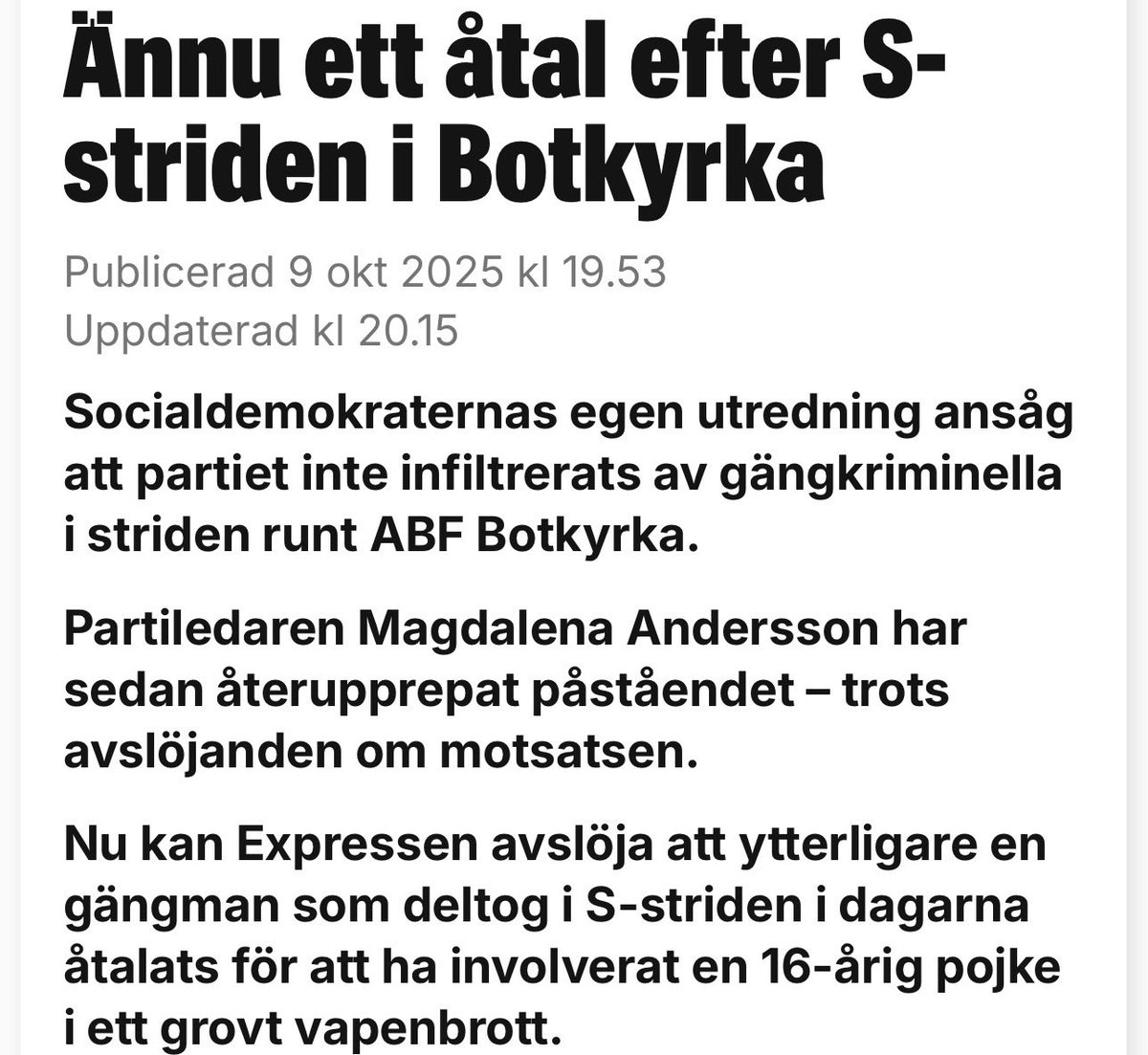 Ännu ett åtal efter S-striden i Botkyrka

Publicerad 9 okt 2025 kl 19.53
Uppdaterad kl 20.15

Socialdemokraternas egen utredning ansåg att partiet inte infiltrerats av gängkriminella i striden runt ABF Botkyrka.

Partiledaren Magdalena Andersson har sedan återupprepat påståendet – trots avslöjanden om motsatsen.

Nu kan Expressen avslöja att ytterligare en gängman som deltog i S-striden i dagarna åtalats för att ha involverat en 16-årig pojke i ett grovt vapenbrott.